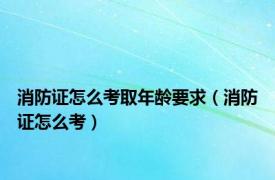 消防证怎么考取年龄要求（消防证怎么考）